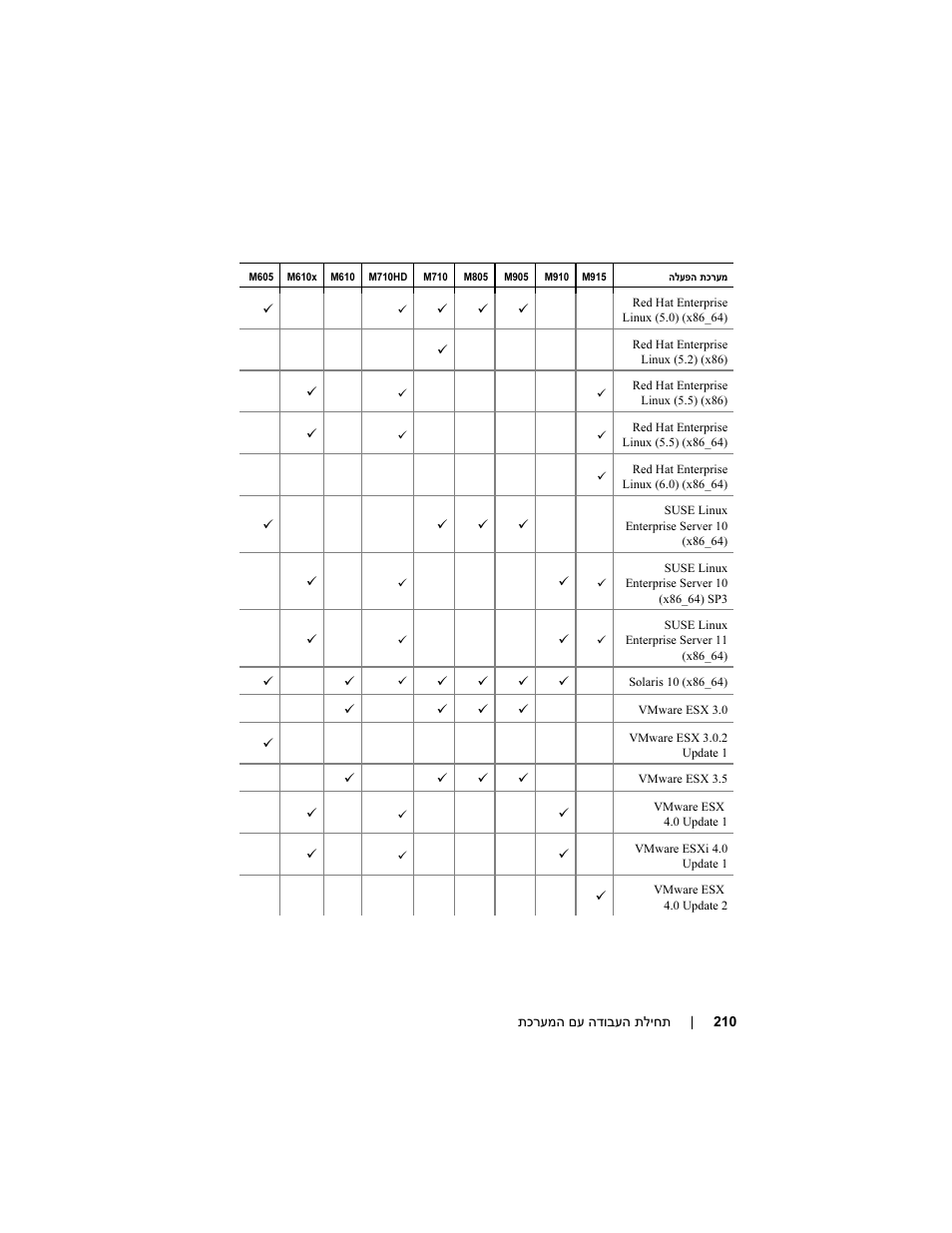 | M605 | M610x | M610 | M710HD | M710 | M805 | M905 | M910 | M915 | מערכת הפעלה |
|---|---|---|---|---|---|---|---|---|---|
| ✓ | | | ✓ | ✓ | ✓ | ✓ | | | Red Hat Enterprise Linux (5.0) (x86_64) |
| | | | | ✓ | | | | | Red Hat Enterprise Linux (5.2) (x86) |
| | ✓ | | ✓ | | | | | ✓ | Red Hat Enterprise Linux (5.5) (x86) |
| | ✓ | | ✓ | | | | | ✓ | Red Hat Enterprise Linux (5.5) (x86_64) |
| | | | | | | | | ✓ | Red Hat Enterprise Linux (6.0) (x86_64) |
| ✓ | | | | ✓ | ✓ | ✓ | | | SUSE Linux Enterprise Server 10 (x86_64) |
| | ✓ | | ✓ | | | | ✓ | ✓ | SUSE Linux Enterprise Server 10 (x86_64) SP3 |
| | ✓ | | ✓ | | | | ✓ | ✓ | SUSE Linux Enterprise Server 11 (x86_64) |
| ✓ | | ✓ | ✓ | ✓ | ✓ | ✓ | ✓ | | Solaris 10 (x86_64) |
| | | ✓ | | ✓ | ✓ | ✓ | | | VMware ESX 3.0 |
| ✓ | | | | | | | | | VMware ESX 3.0.2 Update 1 |
| | | ✓ | | ✓ | ✓ | ✓ | | | VMware ESX 3.5 |
| | ✓ | | ✓ | | | | ✓ | | VMware ESX 4.0 Update 1 |
| | ✓ | | ✓ | | | | ✓ | | VMware ESXi 4.0 Update 1 |
| | | | | | | | | ✓ | VMware ESX 4.0 Update 2 |

210 | תחילת העבודה עם המערכת